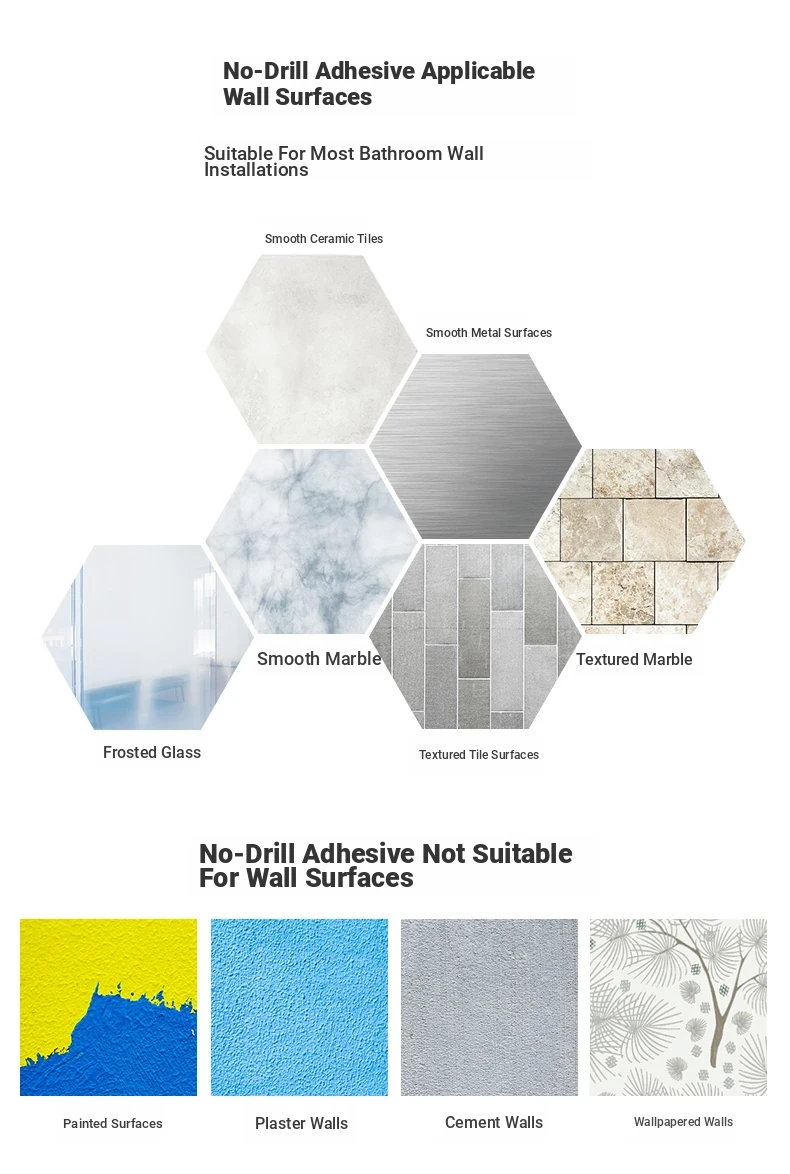 No-Drill Adhesive Applicable Wall Surfaces

Suitable For Most Bathroom Wall Installations

Smooth Ceramic Tiles

Smooth Metal Surfaces

Smooth Marble

Textured Marble

Frosted Glass

Textured Tile Surfaces

No-Drill Adhesive Not Suitable For Wall Surfaces

Painted Surfaces

Plaster Walls

Cement Walls

Wallpapered Walls